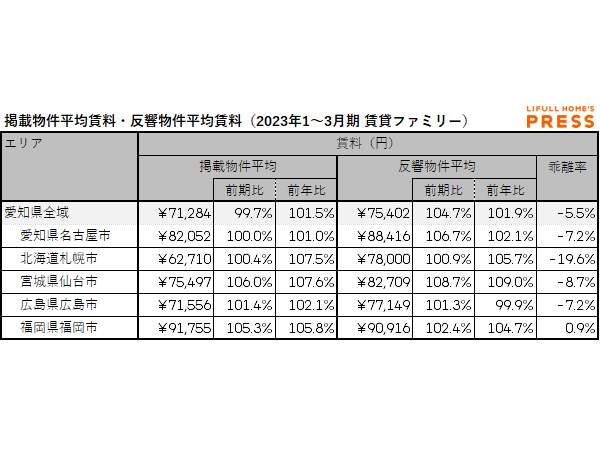 掲載物件平均賃料・反響物件平均賃料（2023年1～3月期 賃貸ファミリー）

LIFULL HOME'S PRESS

| エリア | 賃料（円） | | | | | | |
|---|---|---|---|---|---|---|---|
| | 掲載物件平均 | | | 反響物件平均 | | | 乖離率 |
| | | 前期比 | 前年比 | | 前期比 | 前年比 | |
| 愛知県全域 | ¥71,284 | 99.7% | 101.5% | ¥75,402 | 104.7% | 101.9% | -5.5% |
| 愛知県名古屋市 | ¥82,052 | 100.0% | 101.0% | ¥88,416 | 106.7% | 102.1% | -7.2% |
| 北海道札幌市 | ¥62,710 | 100.4% | 107.5% | ¥78,000 | 100.9% | 105.7% | -19.6% |
| 宮城県仙台市 | ¥75,497 | 106.0% | 107.6% | ¥82,709 | 108.7% | 109.0% | -8.7% |
| 広島県広島市 | ¥71,556 | 101.4% | 102.1% | ¥77,149 | 101.3% | 99.9% | -7.2% |
| 福岡県福岡市 | ¥91,755 | 105.3% | 105.8% | ¥90,916 | 102.4% | 104.7% | 0.9% |